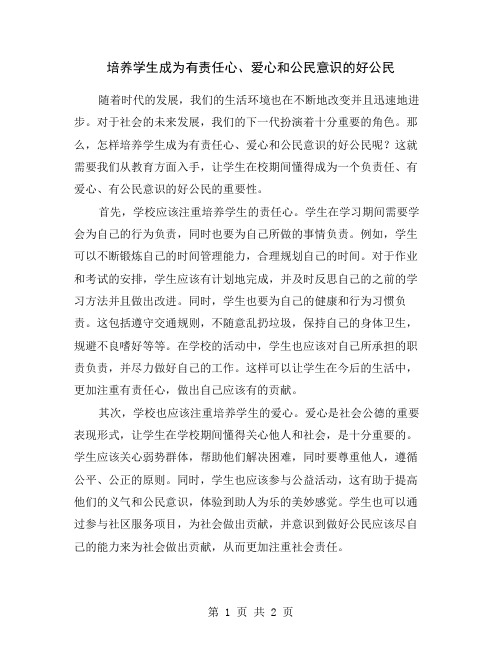 培养学生成为有责任心、爱心和公民意识的好公民

随着时代的发展，我们的生活环境也在不断地改变并且迅速地进步。对于社会的未来发展，我们的下一代扮演着十分重要的角色。那么，怎样培养学生成为有责任心、爱心和公民意识的好公民呢？这就需要我们从教育方面入手，让学生在校期间懂得成为一个负责任、有爱心、有公民意识的好公民的重要性。

首先，学校应该注重培养学生的责任心。学生在学习期间需要学会为自己的行为负责，同时也要为自己所做的事情负责。例如，学生可以不断锻炼自己的时间管理能力，合理规划自己的时间。对于作业和考试的安排，学生应该有计划地完成，并及时反思自己的之前的学习方法并且做出改进。同时，学生也要为自己的健康和行为习惯负责。这包括遵守交通规则，不随意乱扔垃圾，保持自己的身体卫生，规避不良嗜好等等。在学校的活动中，学生也应该对自己所承担的职责负责，并尽力做好自己的工作。这样可以让学生在今后的生活中，更加注重有责任心，做出自己应该有的贡献。

其次，学校也应该注重培养学生的爱心。爱心是社会公德的重要表现形式，让学生在学校期间懂得关心他人和社会，是十分重要的。学生应该关心弱势群体，帮助他们解决困难，同时要尊重他人，遵循公平、公正的原则。同时，学生也应该参与公益活动，这有助于提高他们的义气和公民意识，体验到助人为乐的美妙感觉。学生也可以通过参与社区服务项目，为社会做出贡献，并意识到做好公民应该尽自己的能力来为社会做出贡献，从而更加注重社会责任。

第 1 页 共 2 页